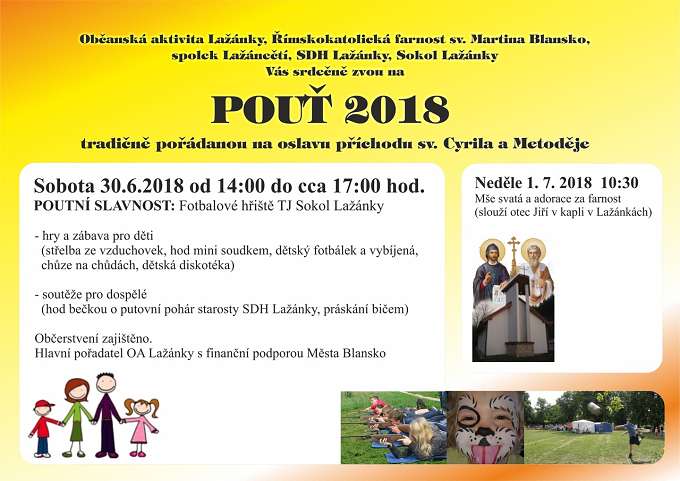 Občanská aktivita Lažánky, Římskokatolická farnost sv. Martina Blansko, spolek Lažánečtí, SDH Lažánky, Sokol Lažánky
Vás srdečně zvou na

POUŤ 2018

tradičně pořádanou na oslavu příchodu sv. Cyrila a Metoděje

Sobota 30.6.2018 od 14:00 do cca 17:00 hod.
POUTNÍ SLAVNOST: Fotbalové hřiště TJ Sokol Lažánky

- hry a zábava pro děti
(střelba ze vzduchovek, hod mini soudkem, dětský fotbálek a vybíjená, chůze na chůdách, dětská diskotéka)

- soutěže pro dospělé
(hod bečkou o putovní pohár starosty SDH Lažánky, práskání bičem)

Občerstvení zajištěno.
Hlavní pořadatel OA Lažánky s finanční podporou Města Blansko

Neděle 1. 7. 2018 10:30
Mše svatá a adorace za farnost
(slouží otec Jiří v kapli v Lažánkách)